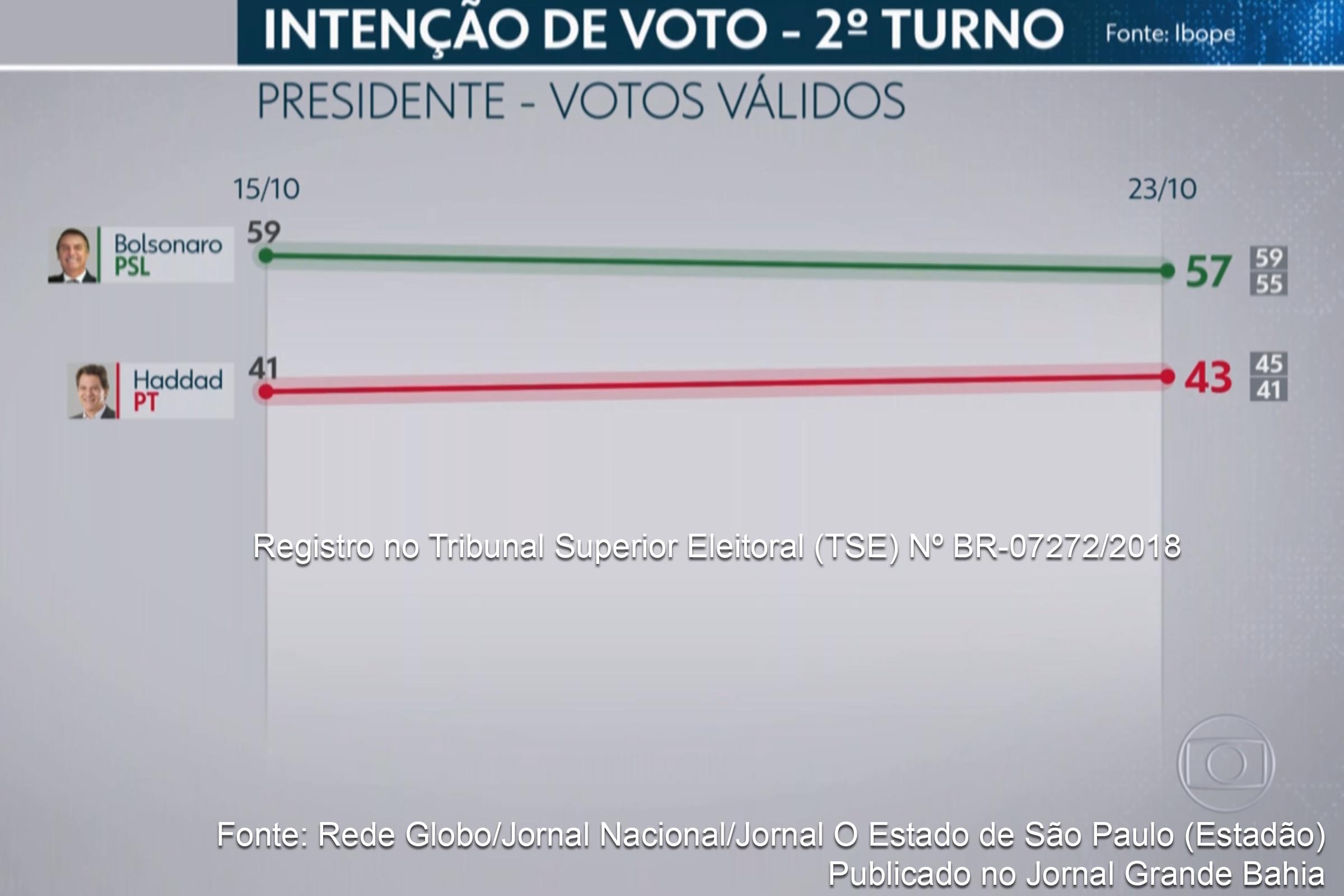 INTENÇÃO DE VOTO - 2º TURNO
Fonte: Ibope

PRESIDENTE - VOTOS VÁLIDOS

15/10
23/10

Bolsonaro
PSL
59
57
59
55

Haddad
PT
41
43
45
41

Registro no Tribunal Superior Eleitoral (TSE) Nº BR-07272/2018

Fonte: Rede Globo/Jornal Nacional/Jornal O Estado de São Paulo (Estadão)
Publicado no Jornal Grande Bahia